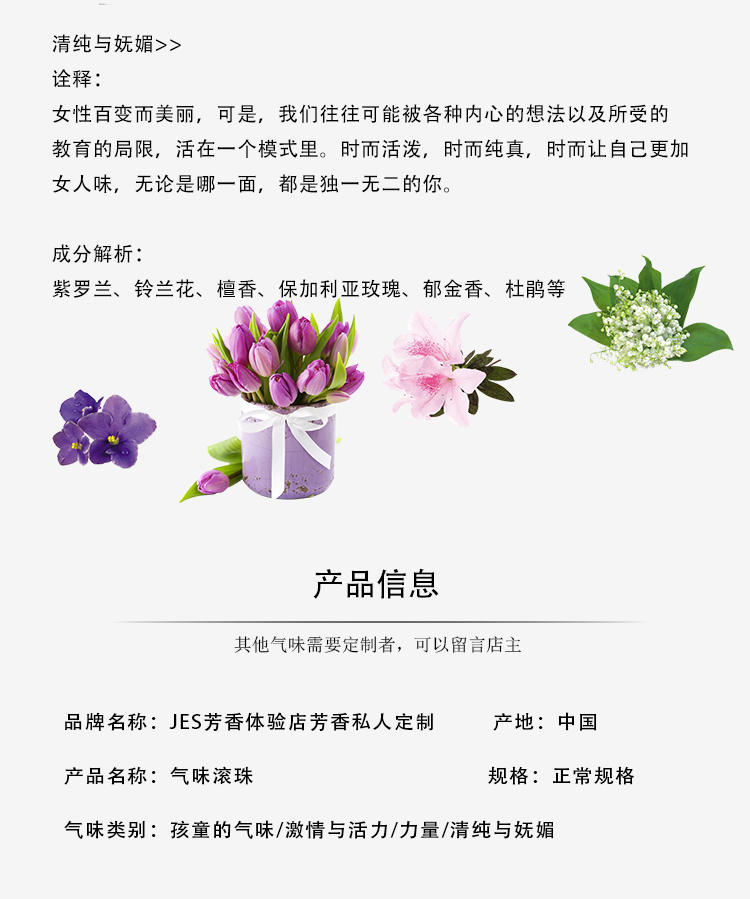 清纯与妩媚>>
诠释：
女性百变而美丽，可是，我们往往可能被各种内心的想法以及所受的教育的局限，活在一个模式里。时而活泼，时而纯真，时而让自己更加女人味，无论是哪一面，都是独一无二的你。

成分解析：
紫罗兰、铃兰花、檀香、保加利亚玫瑰、郁金香、杜鹃等

产品信息

其他气味需要定制者，可以留言店主

品牌名称：JES芳香体验店芳香私人定制
产地：中国

产品名称：气味滚珠
规格：正常规格

气味类别：孩童的气味/激情与活力/力量/清纯与妩媚